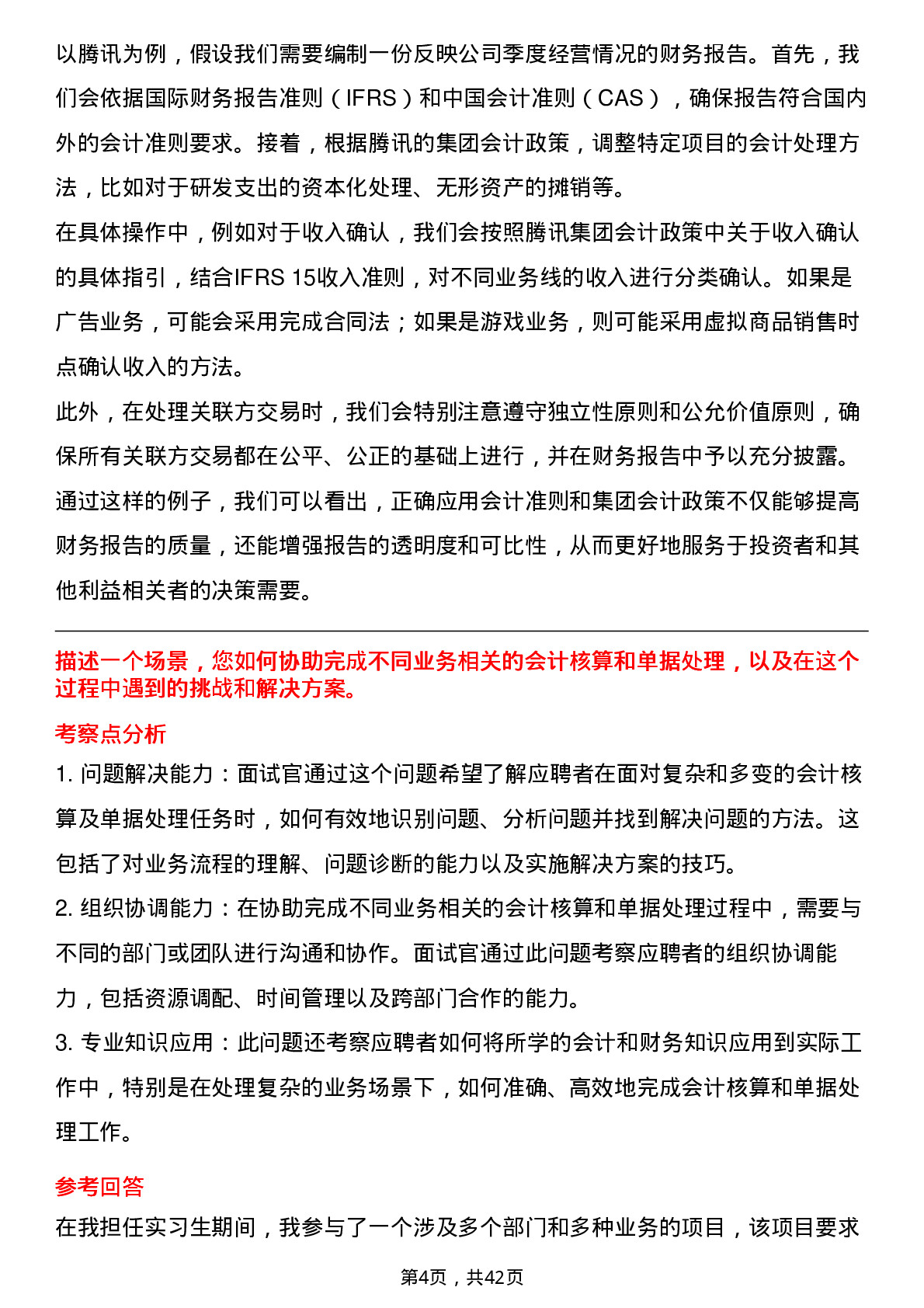 以腾讯为例，假设我们需要编制一份反映公司季度经营情况的财务报告。首先，我们会依据国际财务报告准则（IFRS）和中国会计准则（CAS），确保报告符合国内外的会计准则要求。接着，根据腾讯的集团会计政策，调整特定项目的会计处理方法，比如对于研发支出的资本化处理、无形资产的摊销等。
在具体操作中，例如对于收入确认，我们会按照腾讯集团会计政策中关于收入确认的具体指引，结合IFRS 15收入准则，对不同业务线的收入进行分类确认。如果是广告业务，可能会采用完成合同法；如果是游戏业务，则可能采用虚拟商品销售时点确认收入的方法。
此外，在处理关联方交易时，我们会特别注意遵守独立性原则和公允价值原则，确保所有关联方交易都在公平、公正的基础上进行，并在财务报告中予以充分披露。
通过这样的例子，我们可以看出，正确应用会计准则和集团会计政策不仅能够提高财务报告的质量，还能增强报告的透明度和可比性，从而更好地服务于投资者和其他利益相关者的决策需要。

描述一个场景，您如何协助完成不同业务相关的会计核算和单据处理，以及在这个过程中遇到的挑战和解决方案。

考察点分析

1. 问题解决能力：面试官通过这个问题希望了解应聘者在面对复杂和多变的会计核算及单据处理任务时，如何有效地识别问题、分析问题并找到解决问题的方法。这包括了对业务流程的理解、问题诊断的能力以及实施解决方案的技巧。
2. 组织协调能力：在协助完成不同业务相关的会计核算和单据处理过程中，需要与不同的部门或团队进行沟通和协作。面试官通过此问题考察应聘者的组织协调能力，包括资源调配、时间管理以及跨部门合作的能力。
3. 专业知识应用：此问题还考察应聘者如何将所学的会计和财务知识应用到实际工作中，特别是在处理复杂的业务场景下，如何准确、高效地完成会计核算和单据处理工作。

参考回答

在我担任实习生期间，我参与了一个涉及多个部门和多种业务的项目，该项目要求

第4页，共42页